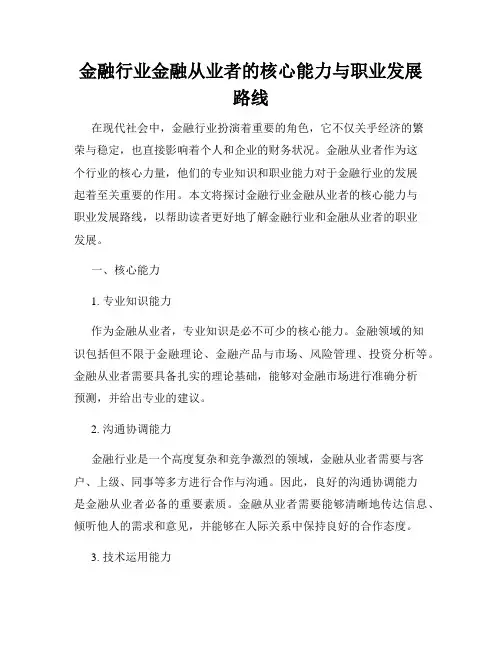 金融行业金融从业者的核心能力与职业发展路线

在现代社会中，金融行业扮演着重要的角色，它不仅关乎经济的繁荣与稳定，也直接影响着个人和企业的财务状况。金融从业者作为这个行业的核心力量，他们的专业知识和职业能力对于金融行业的发展起着至关重要的作用。本文将探讨金融行业金融从业者的核心能力与职业发展路线，以帮助读者更好地了解金融行业和金融从业者的职业发展。

一、核心能力

1. 专业知识能力

作为金融从业者，专业知识是必不可少的核心能力。金融领域的知识包括但不限于金融理论、金融产品与市场、风险管理、投资分析等。金融从业者需要具备扎实的理论基础，能够对金融市场进行准确分析预测，并给出专业的建议。

2. 沟通协调能力

金融行业是一个高度复杂和竞争激烈的领域，金融从业者需要与客户、上级、同事等多方进行合作与沟通。因此，良好的沟通协调能力是金融从业者必备的重要素质。金融从业者需要能够清晰地传达信息、倾听他人的需求和意见，并能够在人际关系中保持良好的合作态度。

3. 技术运用能力